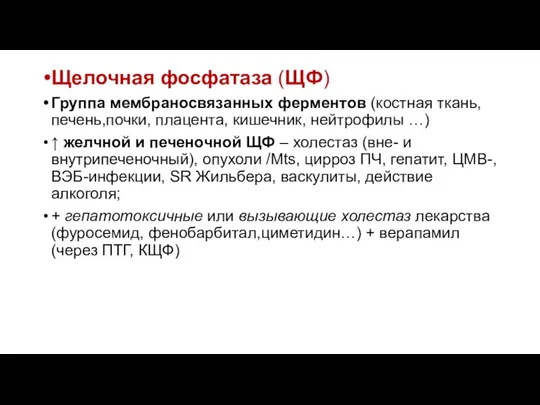 •Щелочная фосфатаза (ЩФ)

• Группа мембраносвязанных ферментов (костная ткань, печень,почки, плацента, кишечник, нейтрофилы …)

• ↑ желчной и печеночной ЩФ – холестаз (вне- и внутрипеченочный), опухоли /Mts, цирроз ПЧ, гепатит, ЦМВ-, ВЭБ-инфекции, SR Жильбера, васкулиты, действие алкоголя;

• + гепатотоксичные или вызывающие холестаз лекарства (фуросемид, фенобарбитал,циметидин…) + верапамил (через ПТГ, КЩФ)